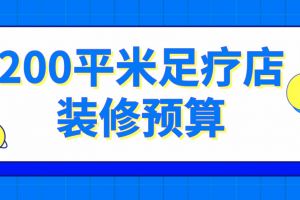 200平米足疗店
装修预算